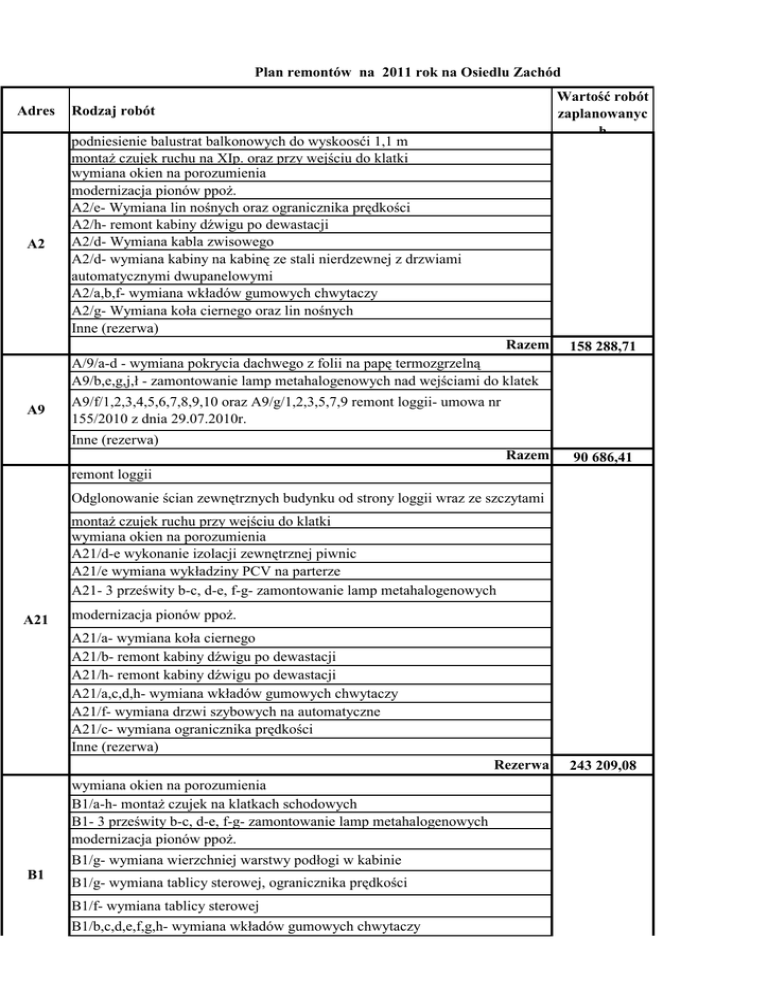 Plan remontów na 2011 rok na Osiedlu Zachód

| Adres | Rodzaj robót | Wartość robót zaplanowanyc h |
|---|---|---|
| A2 | podniesienie balustrat balkonowych do wyskoości 1,1 m | |
| | montaż czujek ruchu na XIp. oraz przy wejściu do klatki | |
| | wymiana okien na porozumienia | |
| | modernizacja pionów ppoż. | |
| | A2/e- Wymiana lin nośnych oraz ogranicznika prędkości | |
| | A2/h- remont kabiny dźwigu po dewastacji | |
| | A2/d- Wymiana kabla zwisowego | |
| | A2/d- wymiana kabiny na kabinę ze stali nierdzewnej z drzwiami automatycznymi dwupanelowymi | |
| | A2/a,b,f- wymiana wkładów gumowych chwytaczy | |
| | A2/g- Wymiana koła ciernego oraz lin nośnych | |
| | Inne (rezerwa) | |
| | Razem | 158 288,71 |
| A9 | A/9/a-d - wymiana pokrycia dachwego z folii na papę termozgrzelną | |
| | A9/b,e,g,j,l - zamontowanie lamp metahalogenowych nad wejściami do klatek | |
| | A9/f/1,2,3,4,5,6,7,8,9,10 oraz A9/g/1,2,3,5,7,9 remont loggii- umowa nr 155/2010 z dnia 29.07.2010r. | |
| | Inne (rezerwa) | |
| | Razem | 90 686,41 |
| A21 | remont loggii | |
| | Odglonowanie ścian zewnętrznych budynku od strony loggii wraz ze szczytami | |
| | montaż czujek ruchu przy wejściu do klatki | |
| | wymiana okien na porozumienia | |
| | A21/d-e wykonanie izolacji zewnętrznej piwnic | |
| | A21/e wymiana wykładziny PCV na parterze | |
| | A21- 3 prześwity b-c, d-e, f-g- zamontowanie lamp metahalogenowych | |
| | modernizacja pionów ppoż. | |
| | A21/a- wymiana koła ciernego | |
| | A21/b- remont kabiny dźwigu po dewastacji | |
| | A21/h- remont kabiny dźwigu po dewastacji | |
| | A21/a,c,d,h- wymiana wkładów gumowych chwytaczy | |
| | A21/f- wymiana drzwi szybowych na automatyczne | |
| | A21/c- wymiana ogranicznika prędkości | |
| | Inne (rezerwa) | |
| | Rezerwa | 243 209,08 |
| B1 | wymiana okien na porozumienia | |
| | B1/a-h- montaż czujek na klatkach schodowych | |
| | B1- 3 prześwity b-c, d-e, f-g- zamontowanie lamp metahalogenowych | |
| | modernizacja pionów ppoż. | |
| | B1/g- wymiana wierzchniej warstwy podłogi w kabinie | |
| | B1/g- wymiana tablicy sterowej, ogranicznika prędkości | |
| | B1/f- wymiana tablicy sterowej | |
| | B1/b,c,d,e,f,g,h- wymiana wkładów gumowych chwytaczy | |